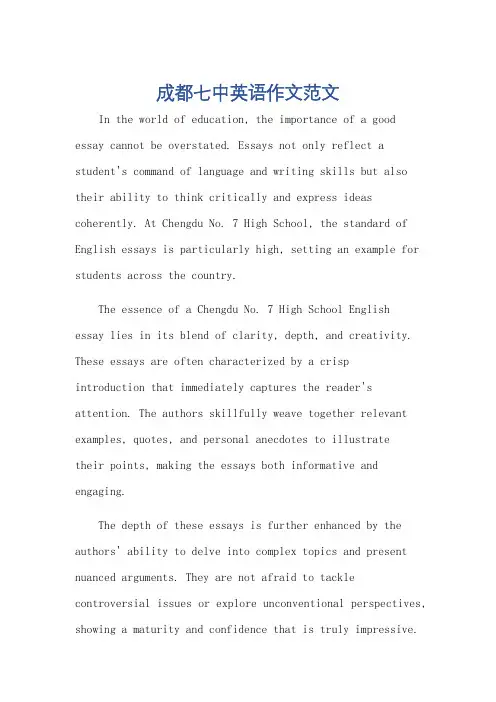 成都七中英语作文范文

In the world of education, the importance of a good essay cannot be overstated. Essays not only reflect a student's command of language and writing skills but also their ability to think critically and express ideas coherently. At Chengdu No. 7 High School, the standard of English essays is particularly high, setting an example for students across the country.

The essence of a Chengdu No. 7 High School English essay lies in its blend of clarity, depth, and creativity. These essays are often characterized by a crisp introduction that immediately captures the reader's attention. The authors skillfully weave together relevant examples, quotes, and personal anecdotes to illustrate their points, making the essays both informative and engaging.

The depth of these essays is further enhanced by the authors' ability to delve into complex topics and present nuanced arguments. They are not afraid to tackle controversial issues or explore unconventional perspectives, showing a maturity and confidence that is truly impressive.